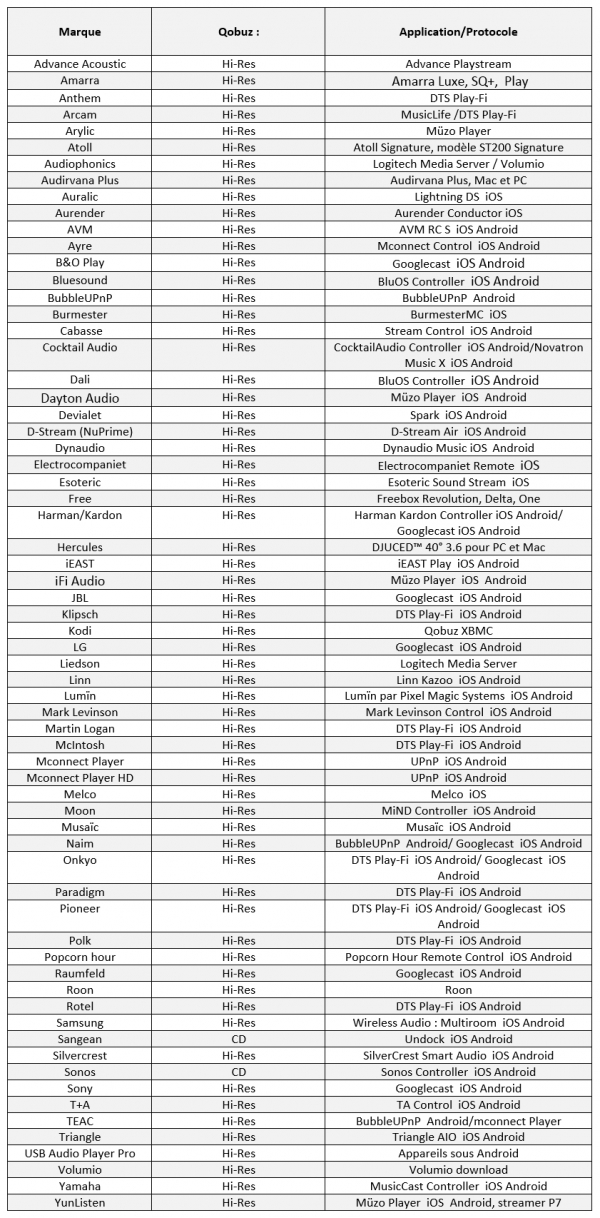 | Marque | Qobuz : | Application/Protocole |
|---|---|---|
| Advance Acoustic | Hi-Res | Advance Playstream |
| Amarra | Hi-Res | Amarra Luxe, SQ+, Play |
| Anthem | Hi-Res | DTS Play-Fi |
| Arcam | Hi-Res | MusicLife /DTS Play-Fi |
| Arylic | Hi-Res | Müzo Player |
| Atoll | Hi-Res | Atoll Signature, modèle ST200 Signature |
| Audiophonics | Hi-Res | Logitech Media Server / Volumio |
| Audirvana Plus | Hi-Res | Audirvana Plus, Mac et PC |
| Auralic | Hi-Res | Lightning DS iOS |
| Aurender | Hi-Res | Aurender Conductor iOS |
| AVM | Hi-Res | AVM RC S iOS Android |
| Ayre | Hi-Res | Mconnect Control iOS Android |
| B&O Play | Hi-Res | Googlecast iOS Android |
| Bluesound | Hi-Res | BluOS Controller iOS Android |
| BubbleUPnP | Hi-Res | BubbleUPnP Android |
| Burmester | Hi-Res | BurmesterMC iOS |
| Cabasse | Hi-Res | Stream Control iOS Android |
| Cocktail Audio | Hi-Res | CocktailAudio Controller iOS Android/Novatron Music X iOS Android |
| Dali | Hi-Res | BluOS Controller iOS Android |
| Dayton Audio | Hi-Res | Müzo Player iOS Android |
| Devialet | Hi-Res | Spark iOS Android |
| D-Stream (NuPrime) | Hi-Res | D-Stream Air iOS Android |
| Dynaudio | Hi-Res | Dynaudio Music iOS Android |
| Electrocompaniet | Hi-Res | Electrocompaniet Remote iOS |
| Esoteric | Hi-Res | Esoteric Sound Stream iOS |
| Free | Hi-Res | Freebox Revolution, Delta, One |
| Harman/Kardon | Hi-Res | Harman Kardon Controller iOS Android/ Googlecast iOS Android |
| Hercules | Hi-Res | DJUCED™ 40° 3.6 pour PC et Mac |
| iEAST | Hi-Res | iEAST Play iOS Android |
| iFi Audio | Hi-Res | Müzo Player iOS Android |
| JBL | Hi-Res | Googlecast iOS Android |
| Klipsch | Hi-Res | DTS Play-Fi iOS Android |
| Kodi | Hi-Res | Qobuz XBMC |
| LG | Hi-Res | Googlecast iOS Android |
| Liedson | Hi-Res | Logitech Media Server |
| Linn | Hi-Res | Linn Kazoo iOS Android |
| Lumïn | Hi-Res | Lumïn par Pixel Magic Systems iOS Android |
| Mark Levinson | Hi-Res | Mark Levinson Control iOS Android |
| Martin Logan | Hi-Res | DTS Play-Fi iOS Android |
| McIntosh | Hi-Res | DTS Play-Fi iOS Android |
| Mconnect Player | Hi-Res | UPnP iOS Android |
| Mconnect Player HD | Hi-Res | UPnP iOS Android |
| Melco | Hi-Res | Melco iOS |
| Moon | Hi-Res | MiND Controller iOS Android |
| Musaïc | Hi-Res | Musaïc iOS Android |
| Naim | Hi-Res | BubbleUPnP Android/ Googlecast iOS Android |
| Onkyo | Hi-Res | DTS Play-Fi iOS Android/ Googlecast iOS Android |
| Paradigm | Hi-Res | DTS Play-Fi iOS Android |
| Pioneer | Hi-Res | DTS Play-Fi iOS Android/ Googlecast iOS Android |
| Polk | Hi-Res | DTS Play-Fi iOS Android |
| Popcorn hour | Hi-Res | Popcorn Hour Remote Control iOS Android |
| Raumfeld | Hi-Res | Googlecast iOS Android |
| Roon | Hi-Res | Roon |
| Rotel | Hi-Res | DTS Play-Fi iOS Android |
| Samsung | Hi-Res | Wireless Audio : Multiroom iOS Android |
| Sangean | CD | Undock iOS Android |
| Silvercrest | Hi-Res | SilverCrest Smart Audio iOS Android |
| Sonos | CD | Sonos Controller iOS Android |
| Sony | Hi-Res | Googlecast iOS Android |
| T+A | Hi-Res | TA Control iOS Android |
| TEAC | Hi-Res | BubbleUPnP Android/mconnect Player |
| Triangle | Hi-Res | Triangle AIO iOS Android |
| USB Audio Player Pro | Hi-Res | Appareils sous Android |
| Volumio | Hi-Res | Volumio download |
| Yamaha | Hi-Res | MusicCast Controller iOS Android |
| YunListen | Hi-Res | Müzo Player iOS Android, streamer P7 |